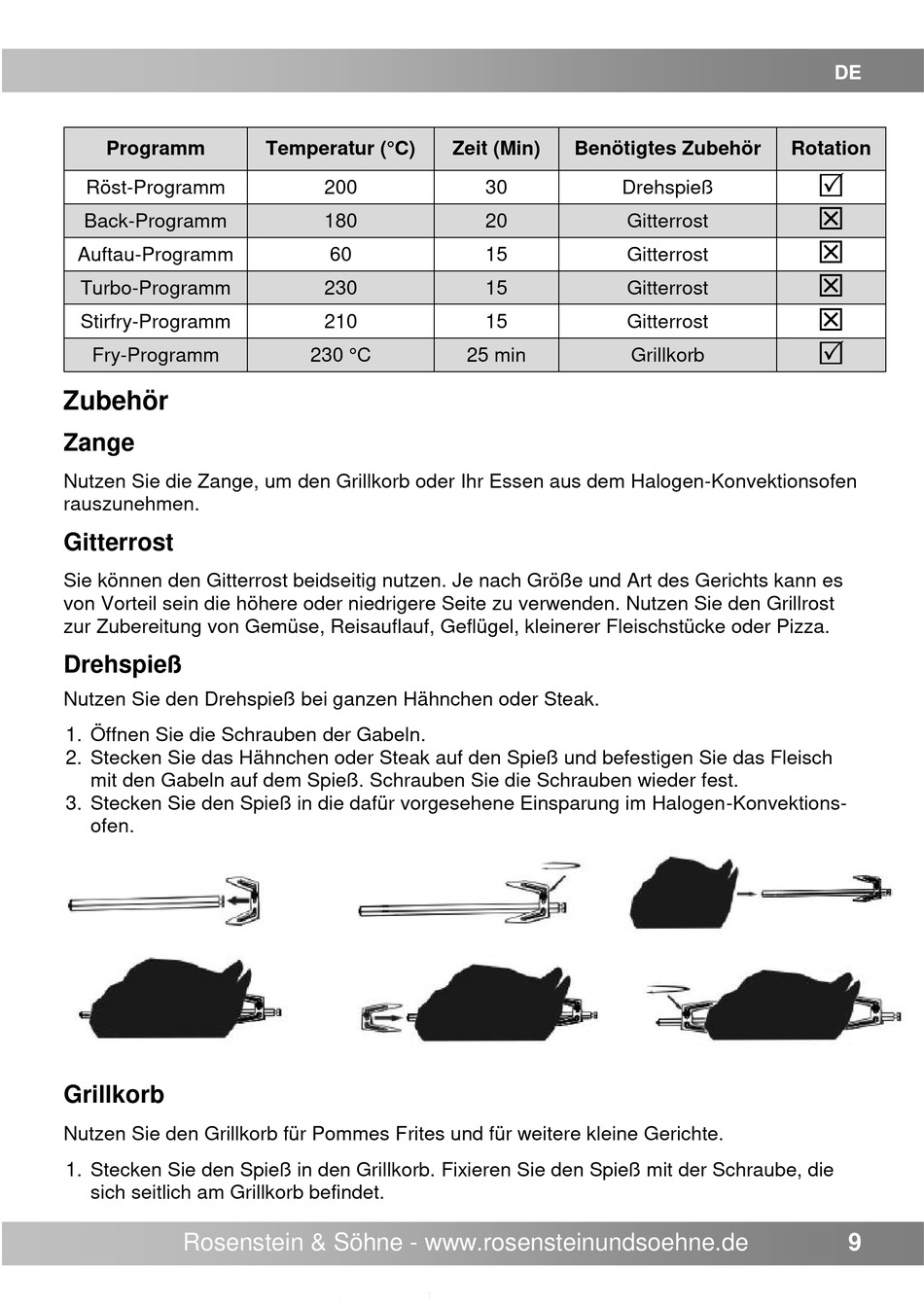 DE

| Programm | Temperatur (°C) | Zeit (Min) | Benötigtes Zubehör | Rotation |
|---|---|---|---|---|
| Röst-Programm | 200 | 30 | Drehspieß | ☑ |
| Back-Programm | 180 | 20 | Gitterrost | ☒ |
| Auftau-Programm | 60 | 15 | Gitterrost | ☒ |
| Turbo-Programm | 230 | 15 | Gitterrost | ☒ |
| Stirfry-Programm | 210 | 15 | Gitterrost | ☒ |
| Fry-Programm | 230 °C | 25 min | Grillkorb | ☑ |

Zubehör

Zange

Nutzen Sie die Zange, um den Grillkorb oder Ihr Essen aus dem Halogen-Konvektionsofen rauszunehmen.

Gitterrost

Sie können den Gitterrost beidseitig nutzen. Je nach Größe und Art des Gerichts kann es von Vorteil sein die höhere oder niedrigere Seite zu verwenden. Nutzen Sie den Grillrost zur Zubereitung von Gemüse, Reisauflauf, Geflügel, kleinerer Fleischstücke oder Pizza.

Drehspieß

Nutzen Sie den Drehspieß bei ganzen Hähnchen oder Steak.

1. Öffnen Sie die Schrauben der Gabeln.
2. Stecken Sie das Hähnchen oder Steak auf den Spieß und befestigen Sie das Fleisch mit den Gabeln auf dem Spieß. Schrauben Sie die Schrauben wieder fest.
3. Stecken Sie den Spieß in die dafür vorgesehene Einsparung im Halogen-Konvektionsofen.

Grillkorb

Nutzen Sie den Grillkorb für Pommes Frites und für weitere kleine Gerichte.

1. Stecken Sie den Spieß in den Grillkorb. Fixieren Sie den Spieß mit der Schraube, die sich seitlich am Grillkorb befindet.

Rosenstein & Söhne - www.rosensteinundsoehne.de 9